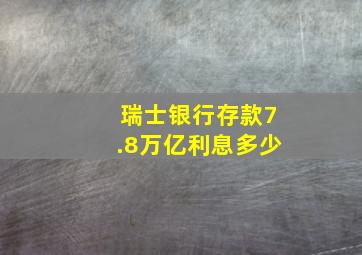 瑞士银行存款7.8万亿利息多少